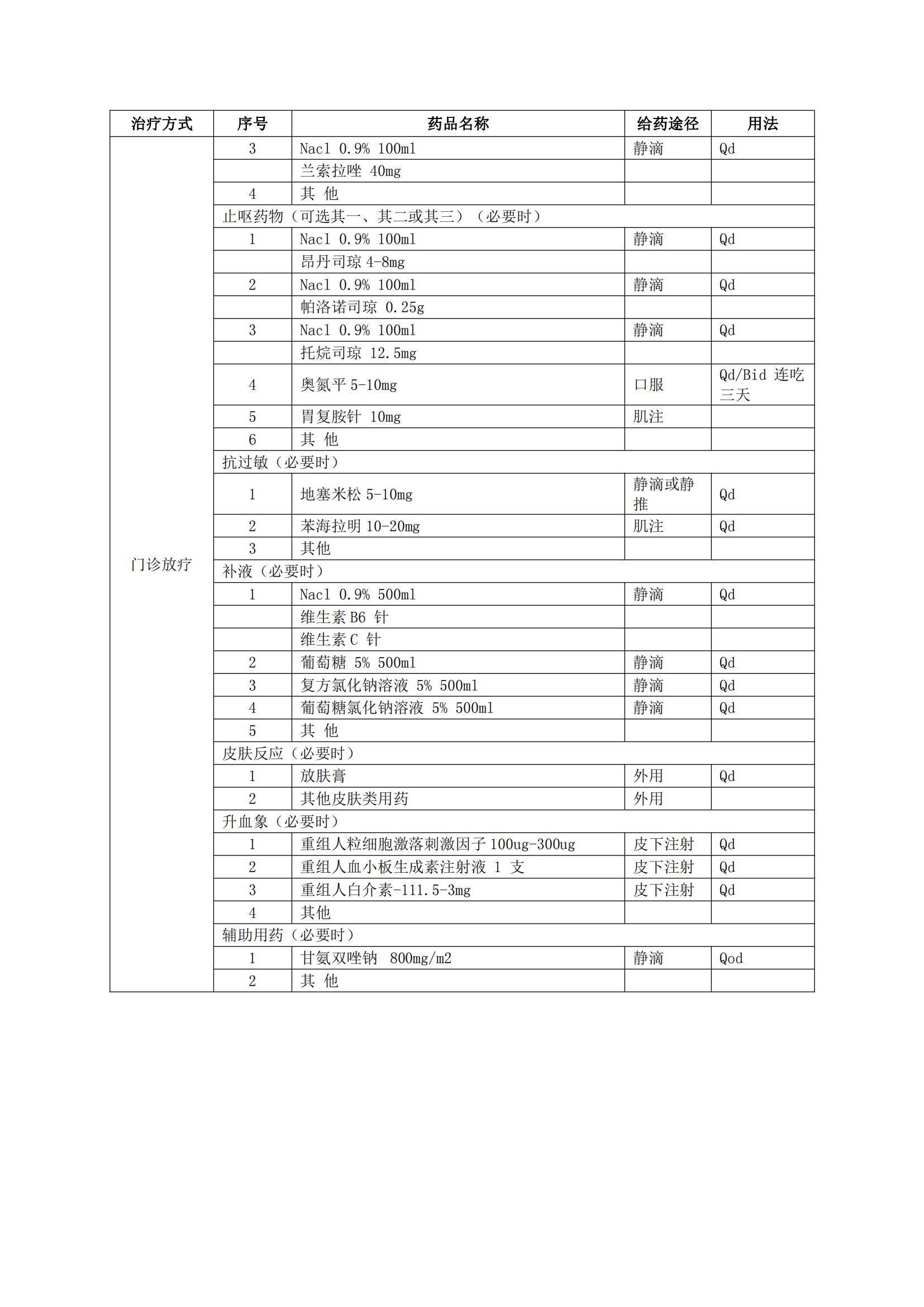 | 治疗方式 | 序号 | 药品名称 | 给药途径 | 用法 |
|---|---|---|---|---|
| 门诊放疗 | 3 | Nacl 0.9% 100ml | 静滴 | Qd |
| | | 兰索拉唑 40mg | | |
| | 4 | 其 他 | | |
| | 止呕药物（可选其一、其二或其三）（必要时） | | | |
| | 1 | Nacl 0.9% 100ml | 静滴 | Qd |
| | | 昂丹司琼 4-8mg | | |
| | 2 | Nacl 0.9% 100ml | 静滴 | Qd |
| | | 帕洛诺司琼 0.25g | | |
| | 3 | Nacl 0.9% 100ml | 静滴 | Qd |
| | | 托烷司琼 12.5mg | | |
| | 4 | 奥氮平 5-10mg | 口服 | Qd/Bid 连吃三天 |
| | 5 | 胃复胺针 10mg | 肌注 | |
| | 6 | 其 他 | | |
| | 抗过敏（必要时） | | | |
| | 1 | 地塞米松 5-10mg | 静滴或静推 | Qd |
| | 2 | 苯海拉明 10-20mg | 肌注 | Qd |
| | 3 | 其他 | | |
| | 补液（必要时） | | | |
| | 1 | Nacl 0.9% 500ml | 静滴 | Qd |
| | | 维生素 B6 针 | | |
| | | 维生素 C 针 | | |
| | 2 | 葡萄糖 5% 500ml | 静滴 | Qd |
| | 3 | 复方氯化钠溶液 5% 500ml | 静滴 | Qd |
| | 4 | 葡萄糖氯化钠溶液 5% 500ml | 静滴 | Qd |
| | 5 | 其 他 | | |
| | 皮肤反应（必要时） | | | |
| | 1 | 放肤膏 | 外用 | Qd |
| | 2 | 其他皮肤类用药 | 外用 | |
| | 升血象（必要时） | | | |
| | 1 | 重组人粒细胞激落刺激因子 100ug-300ug | 皮下注射 | Qd |
| | 2 | 重组人血小板生成素注射液 1 支 | 皮下注射 | Qd |
| | 3 | 重组人白介素-111.5-3mg | 皮下注射 | Qd |
| | 4 | 其他 | | |
| | 辅助用药（必要时） | | | |
| | 1 | 甘氨双唑钠 800mg/m2 | 静滴 | Qod |
| | 2 | 其 他 | | |